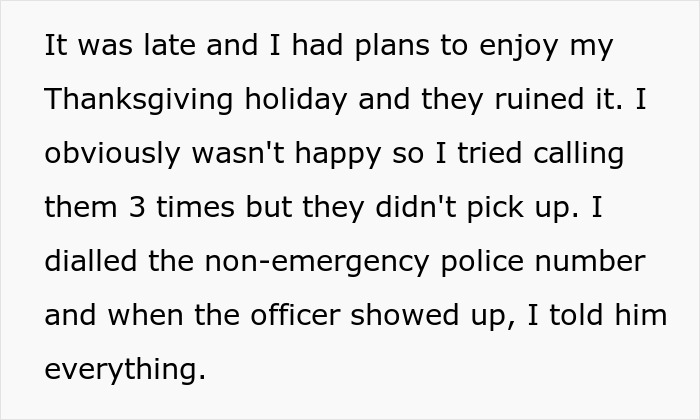 It was late and I had plans to enjoy my Thanksgiving holiday and they ruined it. I obviously wasn't happy so I tried calling them 3 times but they didn't pick up. I dialled the non-emergency police number and when the officer showed up, I told him everything.